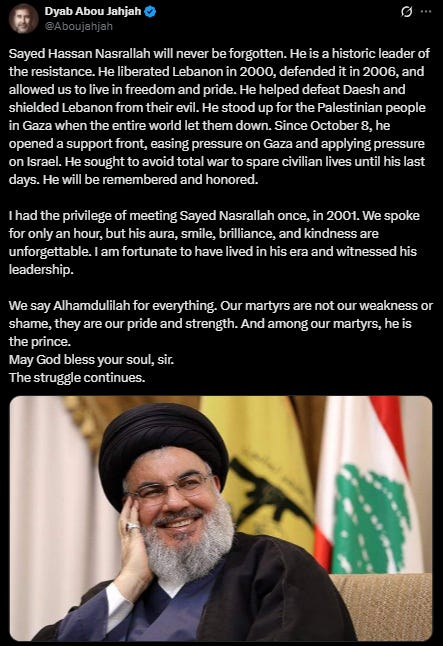 Dyab Abou Jahjah
@Aboujahjah

Sayed Hassan Nasrallah will never be forgotten. He is a historic leader of the resistance. He liberated Lebanon in 2000, defended it in 2006, and allowed us to live in freedom and pride. He helped defeat Daesh and shielded Lebanon from their evil. He stood up for the Palestinian people in Gaza when the entire world let them down. Since October 8, he opened a support front, easing pressure on Gaza and applying pressure on Israel. He sought to avoid total war to spare civilian lives until his last days. He will be remembered and honored.

I had the privilege of meeting Sayed Nasrallah once, in 2001. We spoke for only an hour, but his aura, smile, brilliance, and kindness are unforgettable. I am fortunate to have lived in his era and witnessed his leadership.

We say Alhamdulilah for everything. Our martyrs are not our weakness or shame, they are our pride and strength. And among our martyrs, he is the prince.
May God bless your soul, sir.
The struggle continues.